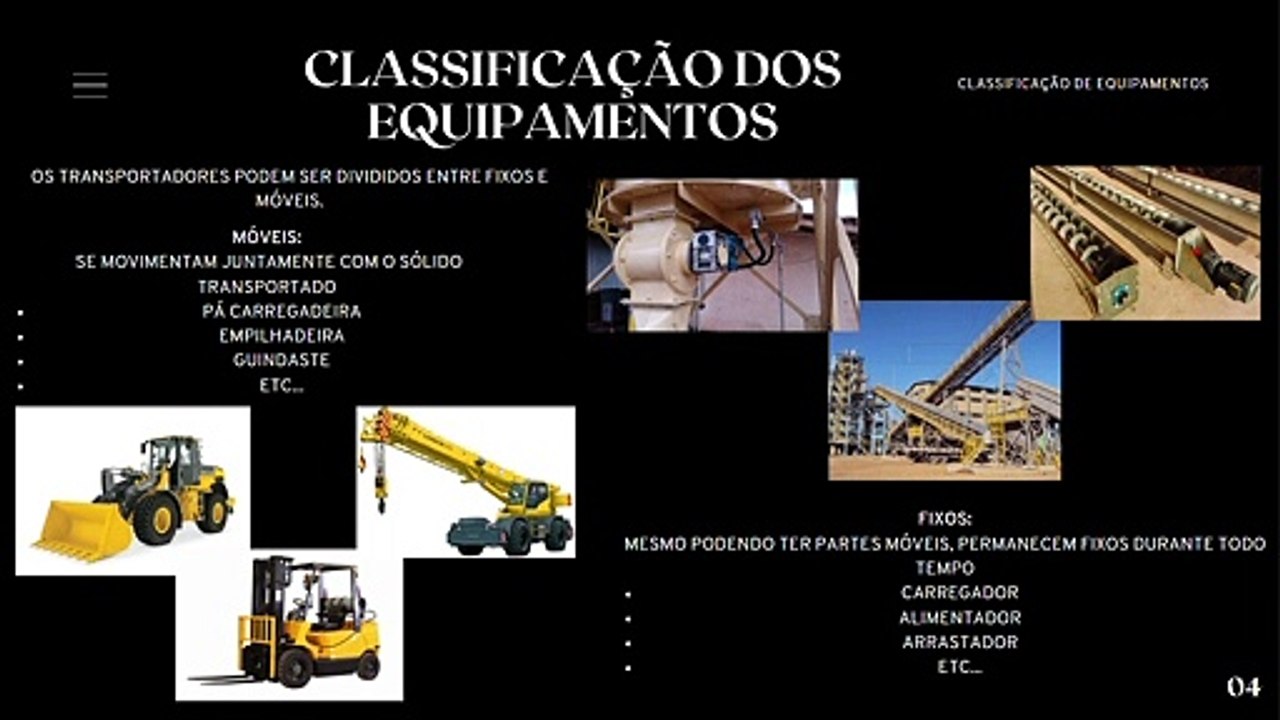 CLASSIFICAÇÃO DOS EQUIPAMENTOS

CLASSIFICAÇÃO DE EQUIPAMENTOS

OS TRANSPORTADORES PODEM SER DIVIDIDOS ENTRE FIXOS E MÓVEIS.

MÓVEIS:
SE MOVIMENTAM JUNTAMENTE COM O SÓLIDO TRANSPORTADO

• PÁ CARREGADEIRA
• EMPILHADEIRA
• GUINDASTE
• ETC...

FIXOS:
MESMO PODENDO TER PARTES MÓVEIS, PERMANECEM FIXOS DURANTE TODO TEMPO

• CARREGADOR
• ALIMENTADOR
• ARRASTADOR
• ETC...

04